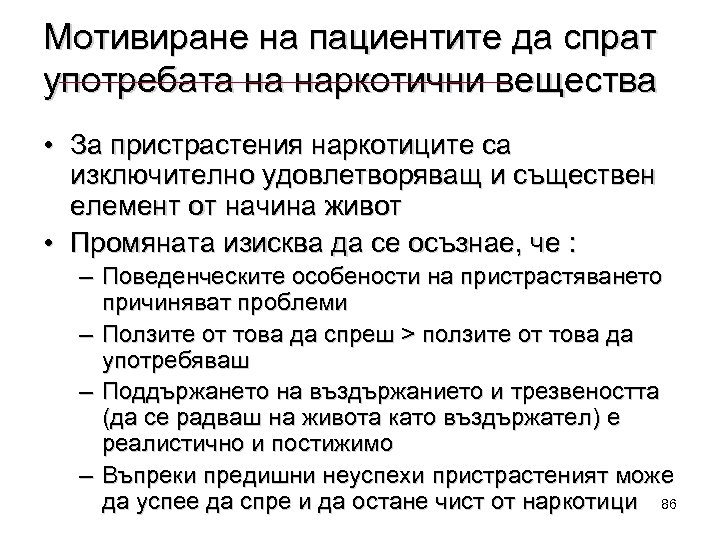 Мотивиране на пациентите да спрат употребата на наркотични вещества

• За пристрастения наркотиците са изключително удовлетворяващ и съществен елемент от начина живот

• Промяната изисква да се осъзнае, че :

– Поведенческите особености на пристрастяването причиняват проблеми

– Ползите от това да спреш > ползите от това да употребяваш

– Поддържането на въздържанието и трезвеността (да се радваш на живота като въздържател) е реалистично и постижимо

– Въпреки предишни неуспехи пристрастеният може да успее да спре и да остане чист от наркотици

86